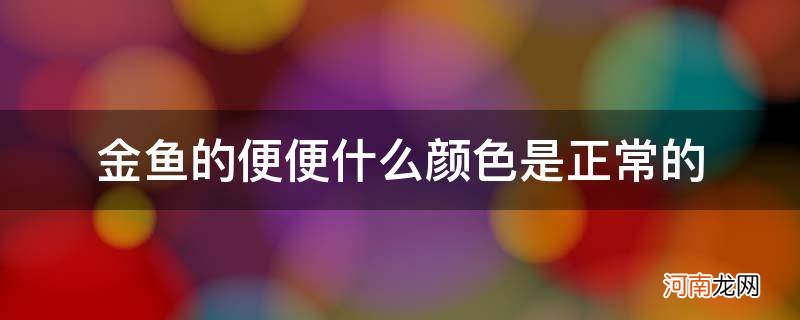 金鱼的便便什么颜色是正常的

河南龙网